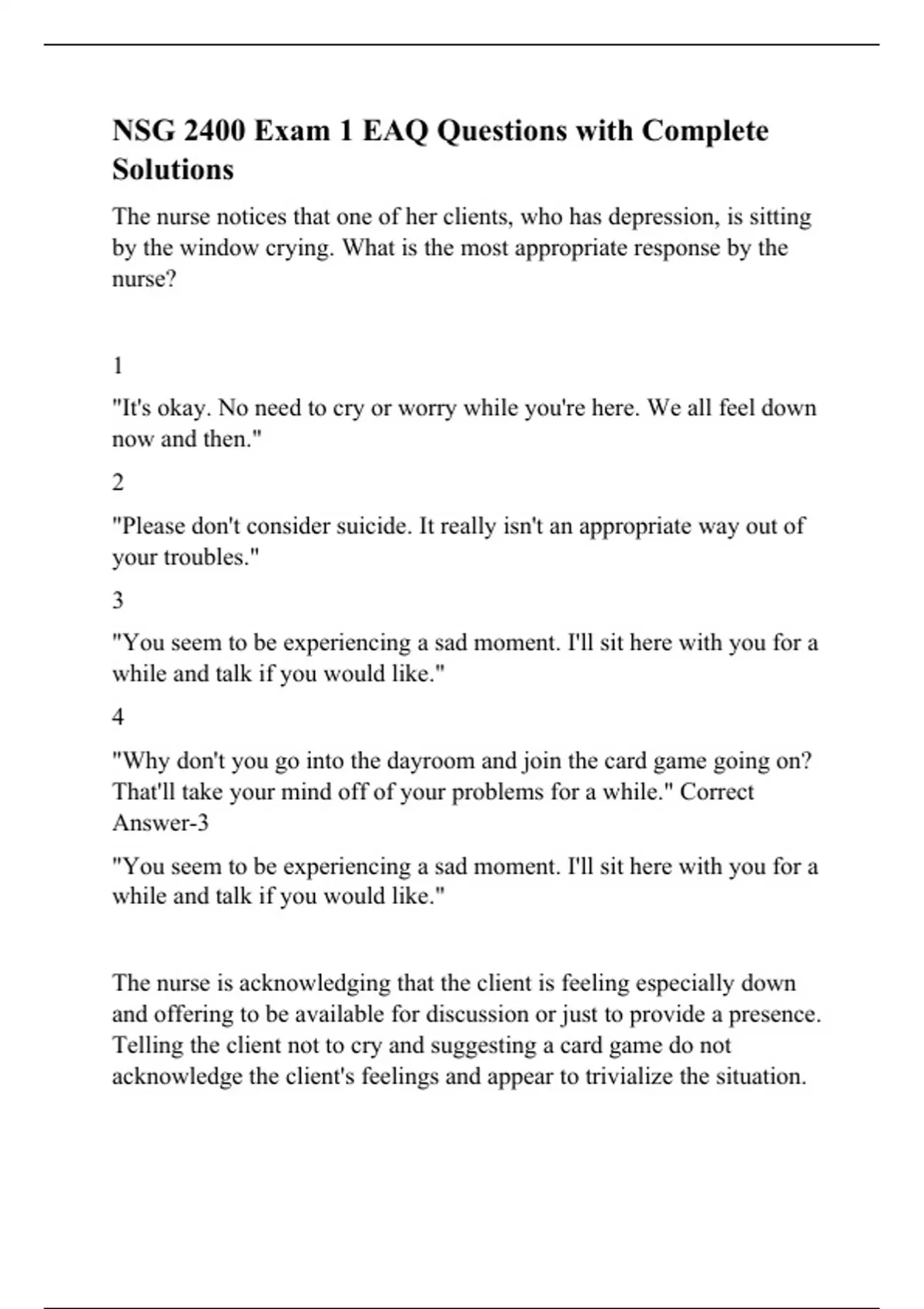 NSG 2400 Exam 1 EAQ Questions with Complete Solutions

The nurse notices that one of her clients, who has depression, is sitting by the window crying. What is the most appropriate response by the nurse?

1

"It's okay. No need to cry or worry while you're here. We all feel down now and then."

2

"Please don't consider suicide. It really isn't an appropriate way out of your troubles."

3

"You seem to be experiencing a sad moment. I'll sit here with you for a while and talk if you would like."

4

"Why don't you go into the dayroom and join the card game going on? That'll take your mind off of your problems for a while." Correct Answer-3

"You seem to be experiencing a sad moment. I'll sit here with you for a while and talk if you would like."

The nurse is acknowledging that the client is feeling especially down and offering to be available for discussion or just to provide a presence. Telling the client not to cry and suggesting a card game do not acknowledge the client's feelings and appear to trivialize the situation.